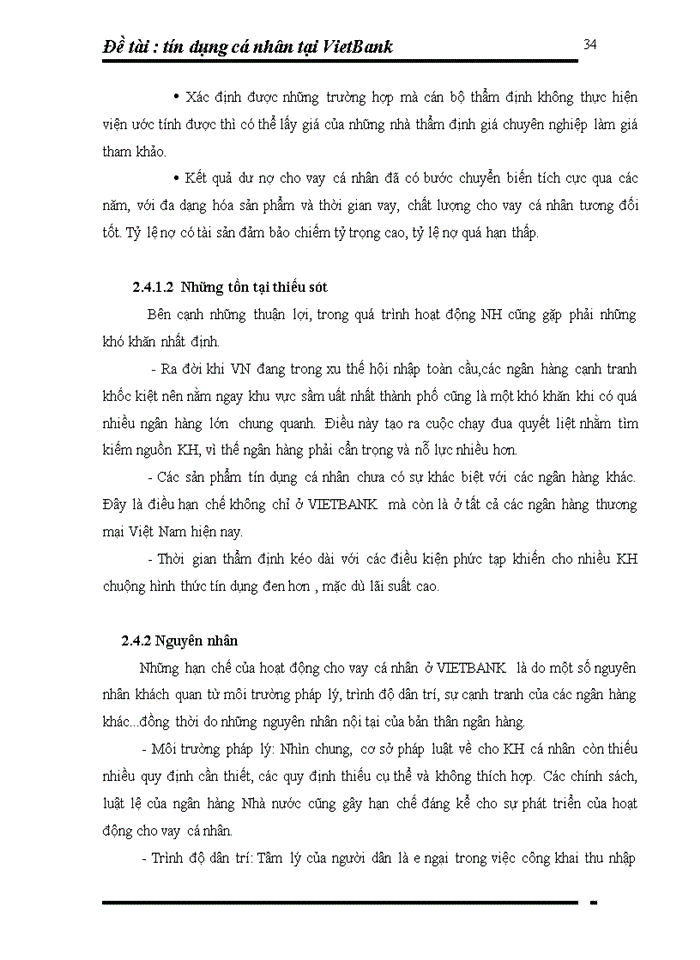 Đề tài : tín dụng cá nhân tại VietBank

34

• Xác định được những trường hợp mà cán bộ thẩm định không thực hiện viện ước tính được thì có thể lấy giá của những nhà thẩm định giá chuyên nghiệp làm giá tham khảo.

• Kết quả dư nợ cho vay cá nhân đã có bước chuyển biến tích cực qua các năm, với đa dạng hóa sản phẩm và thời gian vay, chất lượng cho vay cá nhân tương đối tốt. Tỷ lệ nợ có tài sản đảm bảo chiếm tỷ trọng cao, tỷ lệ nợ quá hạn thấp.

2.4.1.2 Những tồn tại thiếu sót

Bên cạnh những thuận lợi, trong quá trình hoạt động NH cũng gặp phải những khó khăn nhất định.

- Ra đời khi VN đang trong xu thế hội nhập toàn cầu,các ngân hàng cạnh tranh khốc kiệt nên nằm ngay khu vực sầm uất nhất thành phố cũng là một khó khăn khi có quá nhiều ngân hàng lớn chung quanh. Điều này tạo ra cuộc chạy đua quyết liệt nhằm tìm kiếm nguồn KH, vì thế ngân hàng phải cẩn trọng và nỗ lực nhiều hơn.

- Các sản phẩm tín dụng cá nhân chưa có sự khác biệt với các ngân hàng khác. Đây là điều hạn chế không chỉ ở VIETBANK mà còn là ở tất cả các ngân hàng thương mại Việt Nam hiện nay.

- Thời gian thẩm định kéo dài với các điều kiện phức tạp khiến cho nhiều KH chuộng hình thức tín dụng đen hơn , mặc dù lãi suất cao.

2.4.2 Nguyên nhân

Những hạn chế của hoạt động cho vay cá nhân ở VIETBANK là do một số nguyên nhân khách quan từ môi trường pháp lý, trình độ dân trí, sự cạnh tranh của các ngân hàng khác...đồng thời do những nguyên nhân nội tại của bản thân ngân hàng.

- Môi trường pháp lý: Nhìn chung, cơ sở pháp luật về cho KH cá nhân còn thiếu nhiều quy định cần thiết, các quy định thiếu cụ thể và không thích hợp. Các chính sách, luật lệ của ngân hàng Nhà nước cũng gây hạn chế đáng kể cho sự phát triển của hoạt động cho vay cá nhân.

- Trình độ dân trí: Tâm lý của người dân là e ngại trong việc công khai thu nhập